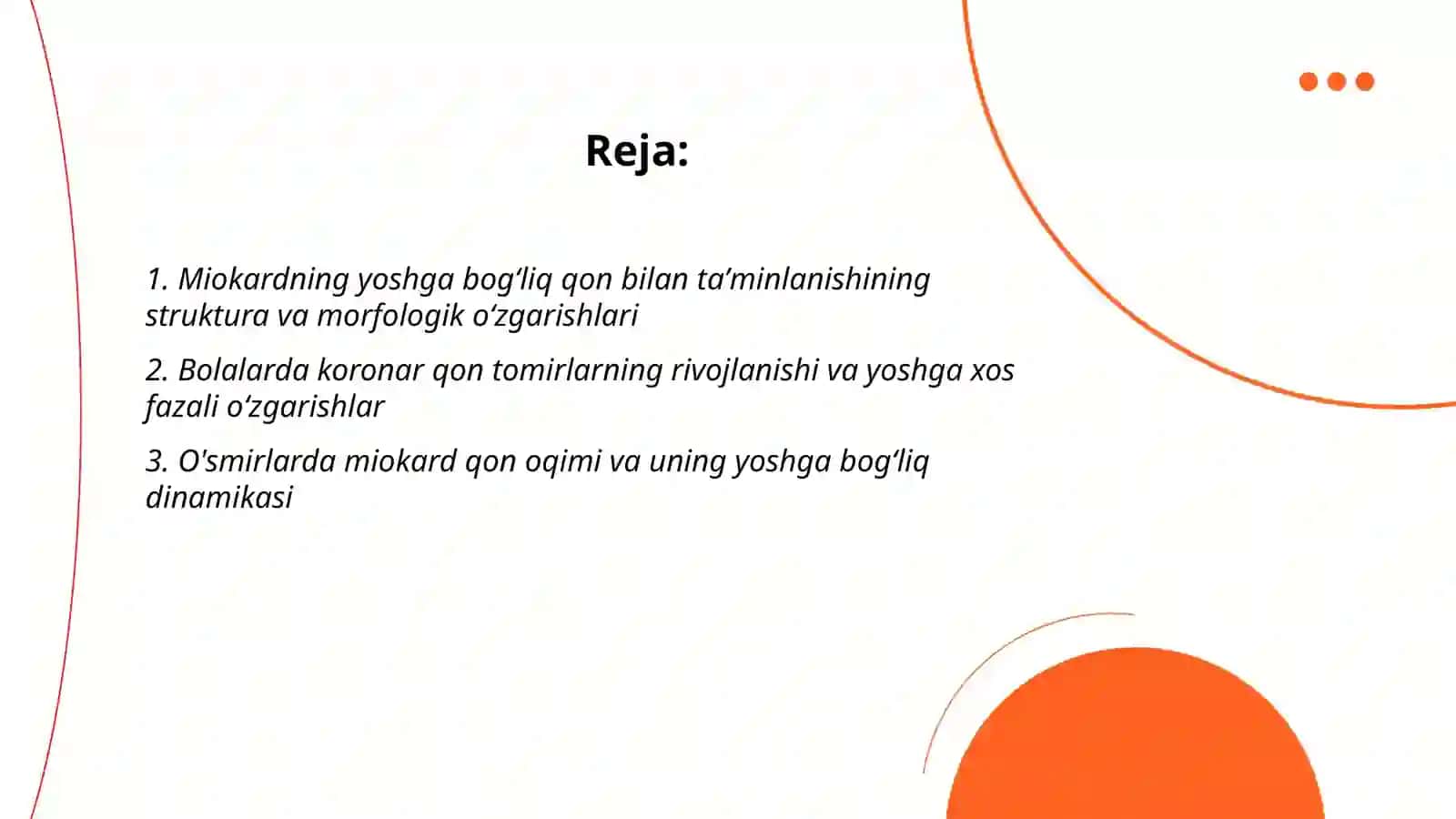 Reja:

1. Miokardning yoshga bog‘liq qon bilan ta’minlanishining struktura va morfologik o‘zgarishlari

2. Bolalarda koronar qon tomirlarning rivojlanishi va yoshga xos fazali o‘zgarishlar

3. O'smirlarda miokard qon oqimi va uning yoshga bog‘liq dinamikasi